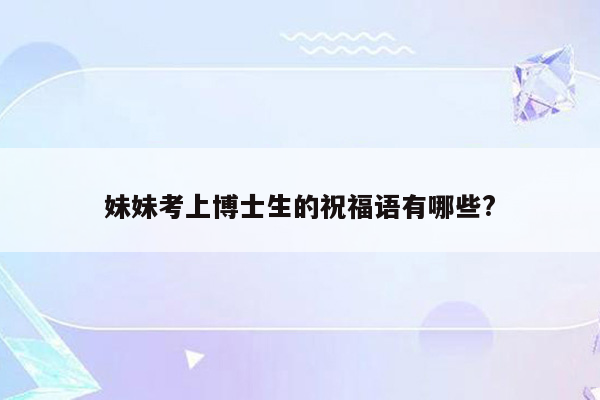 妹妹考上博士生的祝福语有哪些?